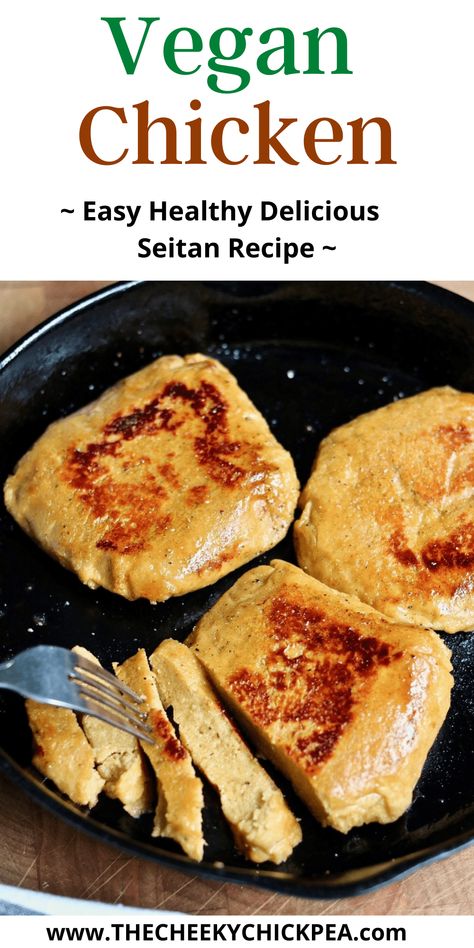 Vegan Chicken

~ Easy Healthy Delicious Seitan Recipe ~

www.THECHEEKYCHICKPEA.com